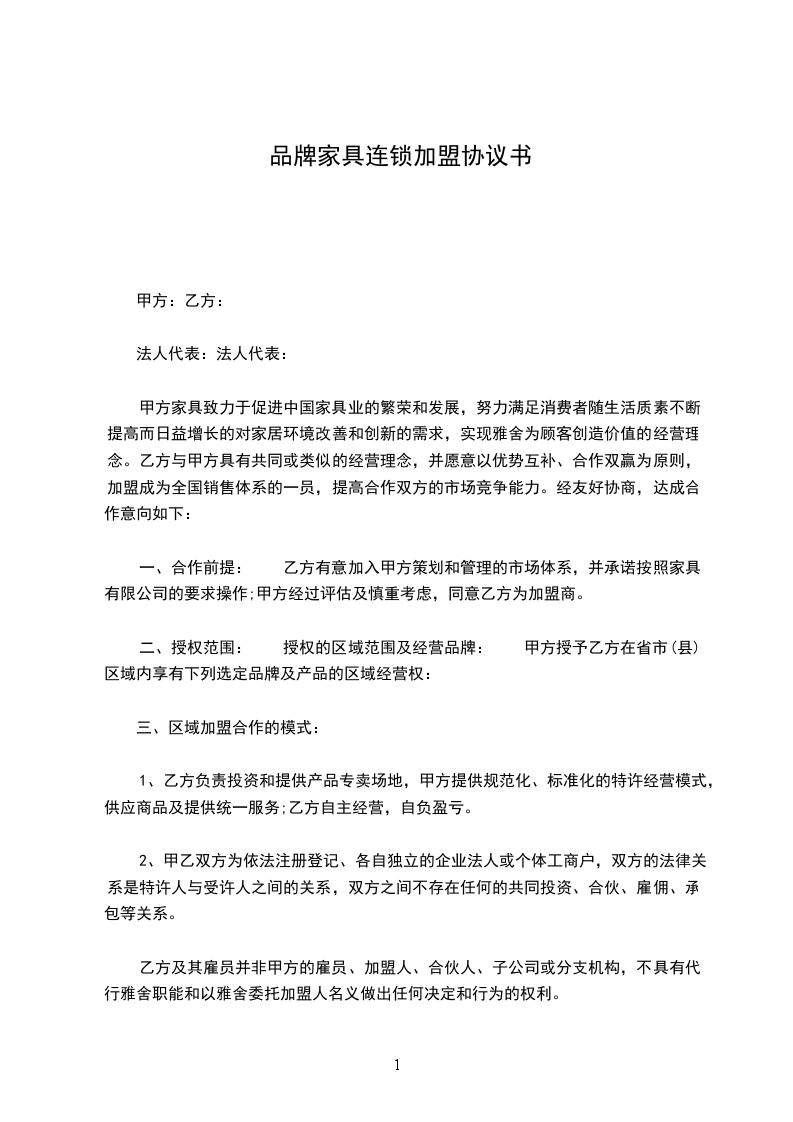 品牌家具连锁加盟协议书

甲方：乙方：

法人代表：法人代表：

甲方家具致力于促进中国家具业的繁荣和发展，努力满足消费者随生活质素不断提高而日益增长的对家居环境改善和创新的需求，实现雅舍为顾客创造价值的经营理念。乙方与甲方具有共同或类似的经营理念，并愿意以优势互补、合作双赢为原则，加盟成为全国销售体系的一员，提高合作双方的市场竞争能力。经友好协商，达成合作意向如下：

一、合作前提：　　乙方有意加入甲方策划和管理的市场体系，并承诺按照家具有限公司的要求操作;甲方经过评估及慎重考虑，同意乙方为加盟商。

二、授权范围：　　授权的区域范围及经营品牌：　　甲方授予乙方在省市(县)区域内享有下列选定品牌及产品的区域经营权：

三、区域加盟合作的模式：

1、乙方负责投资和提供产品专卖场地，甲方提供规范化、标准化的特许经营模式，供应商品及提供统一服务;乙方自主经营，自负盈亏。

2、甲乙双方为依法注册登记、各自独立的企业法人或个体工商户，双方的法律关系是特许人与受许人之间的关系，双方之间不存在任何的共同投资、合伙、雇佣、承包等关系。

乙方及其雇员并非甲方的雇员、加盟人、合伙人、子公司或分支机构，不具有代行雅舍职能和以雅舍委托加盟人名义做出任何决定和行为的权利。

1